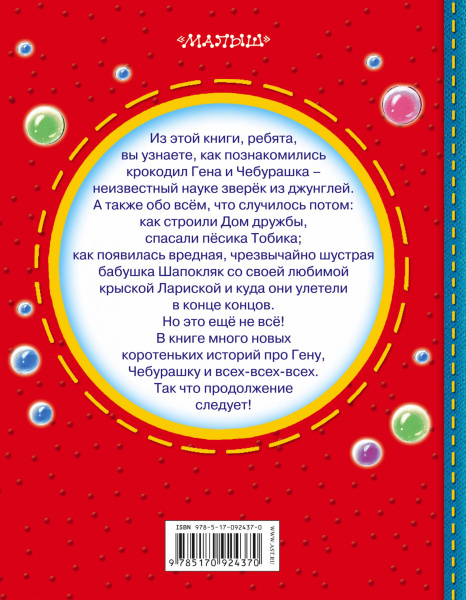 «МАЛЫШ»

Из этой книги, ребята, вы узнаете, как познакомились крокодил Гена и Чебурашка – неизвестный науке зверёк из джунглей. А также обо всём, что случилось потом: как строили Дом дружбы, спасали пёсика Тобика; как появилась вредная, чрезвычайно шустрая бабушка Шапокляк со своей любимой крыской Лариской и куда они улетели в конце концов.

Но это ещё не всё! В книге много новых коротеньких историй про Гену, Чебурашку и всех-всех-всех. Так что продолжение следует!

ISBN 978-5-17-092437-0

9 785170 924370

WWW.AST.RU